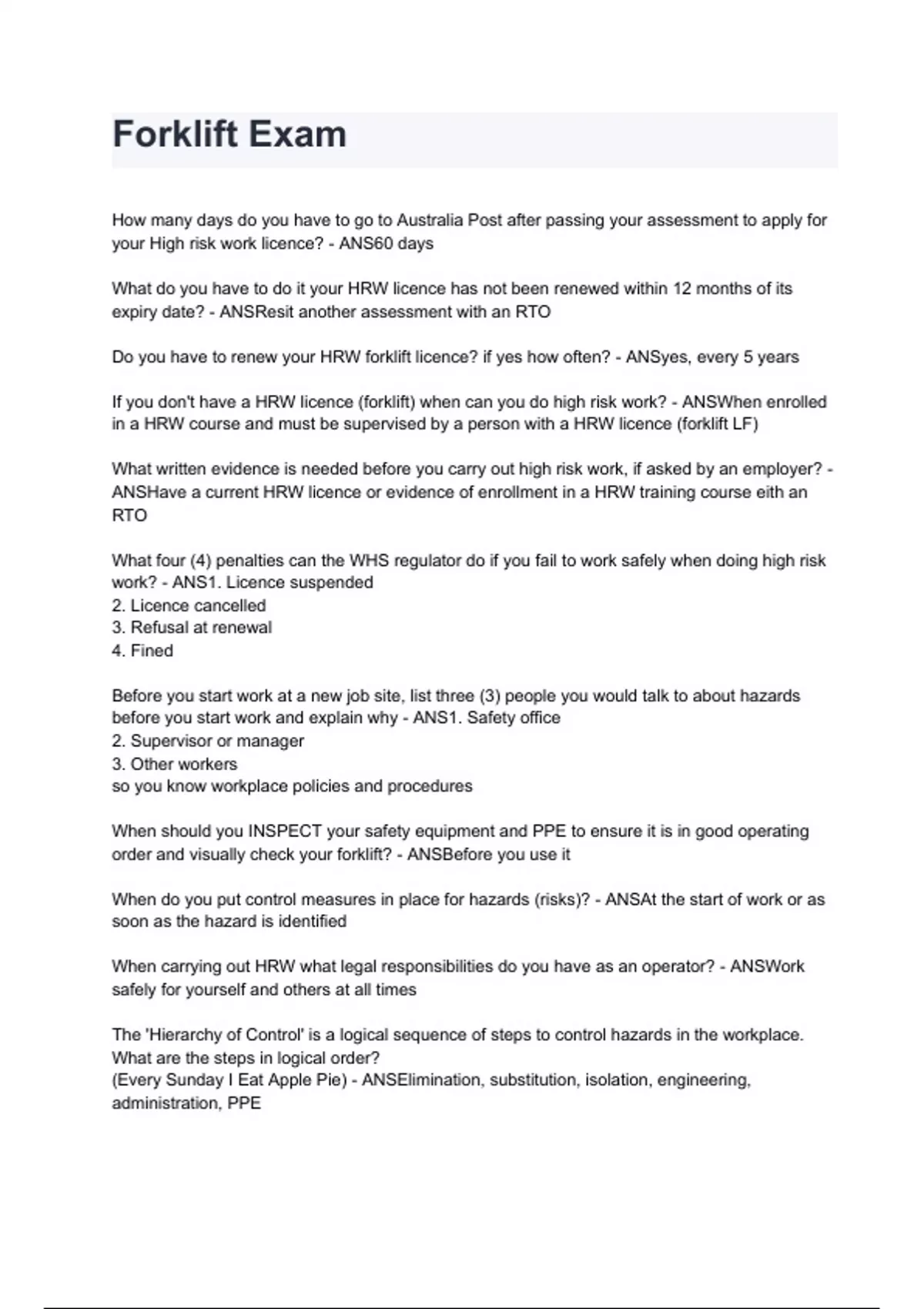 Forklift Exam

How many days do you have to go to Australia Post after passing your assessment to apply for your High risk work licence? - ANS60 days

What do you have to do it your HRW licence has not been renewed within 12 months of its expiry date? - ANSResit another assessment with an RTO

Do you have to renew your HRW forklift licence? if yes how often? - ANSyes, every 5 years

If you don't have a HRW licence (forklift) when can you do high risk work? - ANSWhen enrolled in a HRW course and must be supervised by a person with a HRW licence (forklift LF)

What written evidence is needed before you carry out high risk work, if asked by an employer? - ANSHave a current HRW licence or evidence of enrollment in a HRW training course eith an RTO

What four (4) penalties can the WHS regulator do if you fail to work safely when doing high risk work? - ANS1. Licence suspended
2. Licence cancelled
3. Refusal at renewal
4. Fined

Before you start work at a new job site, list three (3) people you would talk to about hazards before you start work and explain why - ANS1. Safety office
2. Supervisor or manager
3. Other workers
so you know workplace policies and procedures

When should you INSPECT your safety equipment and PPE to ensure it is in good operating order and visually check your forklift? - ANSBefore you use it

When do you put control measures in place for hazards (risks)? - ANSAt the start of work or as soon as the hazard is identified

When carrying out HRW what legal responsibilities do you have as an operator? - ANSWork safely for yourself and others at all times

The 'Hierarchy of Control' is a logical sequence of steps to control hazards in the workplace. What are the steps in logical order?
(Every Sunday I Eat Apple Pie) - ANSElimination, substitution, isolation, engineering, administration, PPE